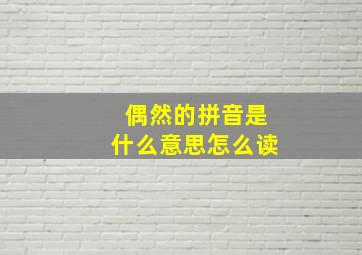 偶然的拼音是
什么意思怎么读